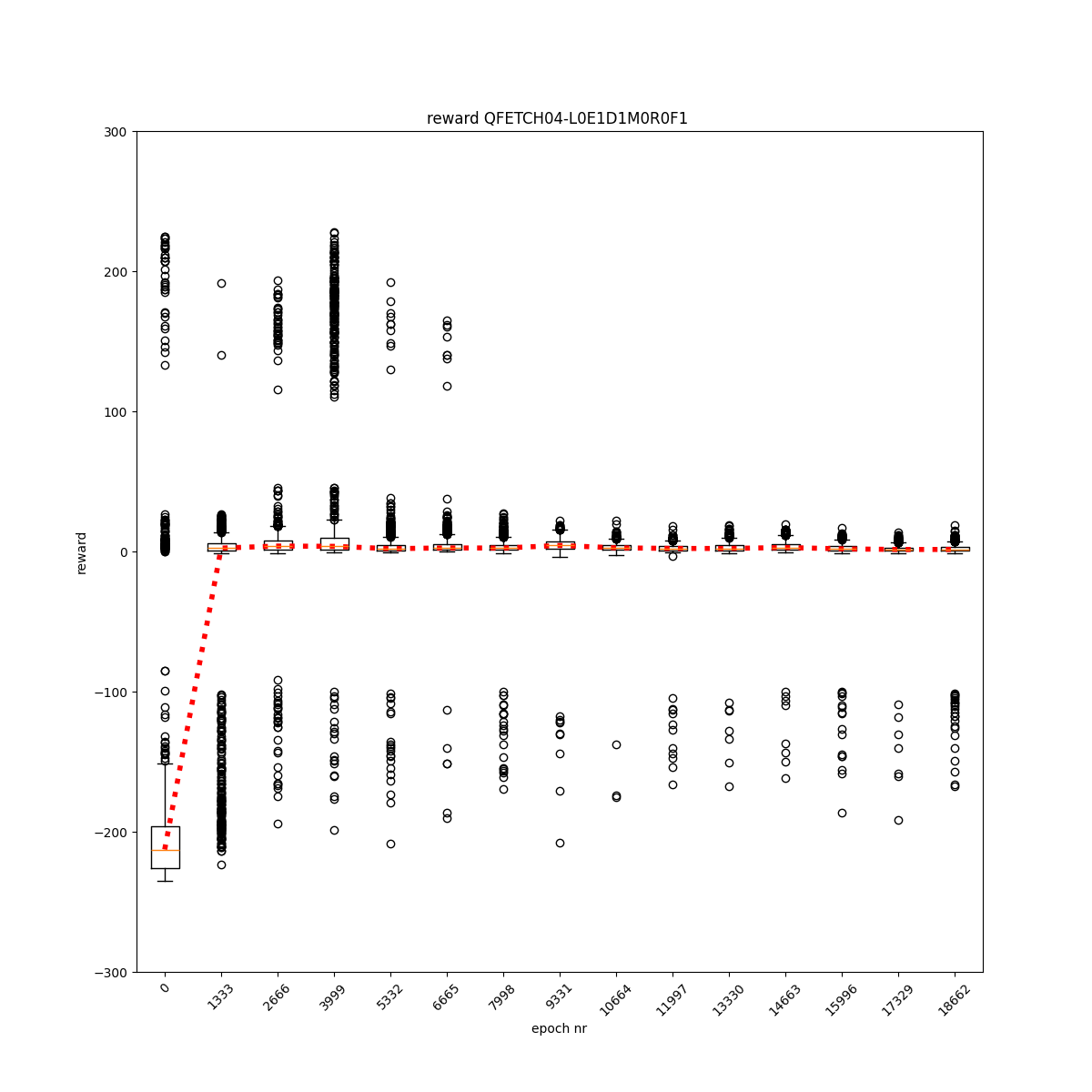 reward QFETCH04-L0E1D1M0R0F1

300
200
100
0
−100
−200
−300

reward

0
1333
2666
3999
5332
6665
7998
9331
10664
11997
13330
14663
15996
17329
18662

epoch nr